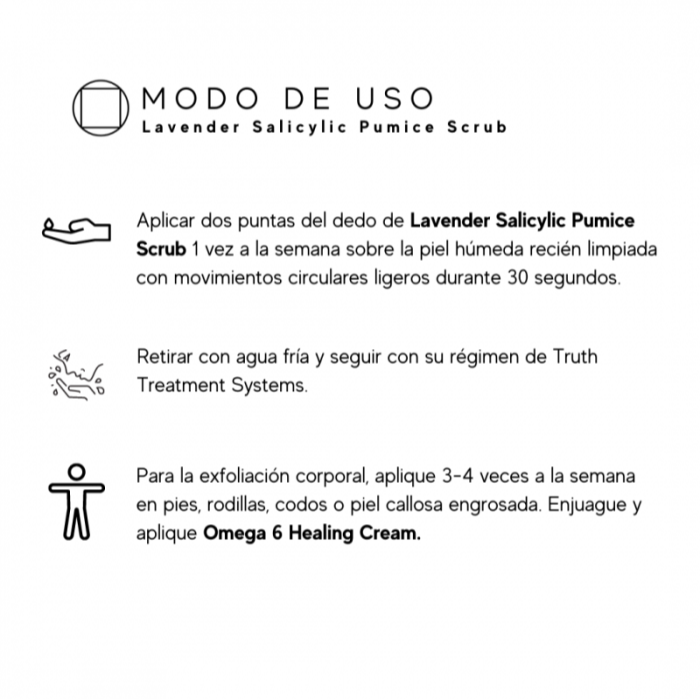 MODO DE USO
Lavender Salicylic Pumice Scrub

Aplicar dos puntas del dedo de Lavender Salicylic Pumice Scrub 1 vez a la semana sobre la piel húmeda recién limpiada con movimientos circulares ligeros durante 30 segundos.

Retirar con agua fría y seguir con su régimen de Truth Treatment Systems.

Para la exfoliación corporal, aplique 3-4 veces a la semana en pies, rodillas, codos o piel callosa engrosada. Enjuague y aplique Omega 6 Healing Cream.